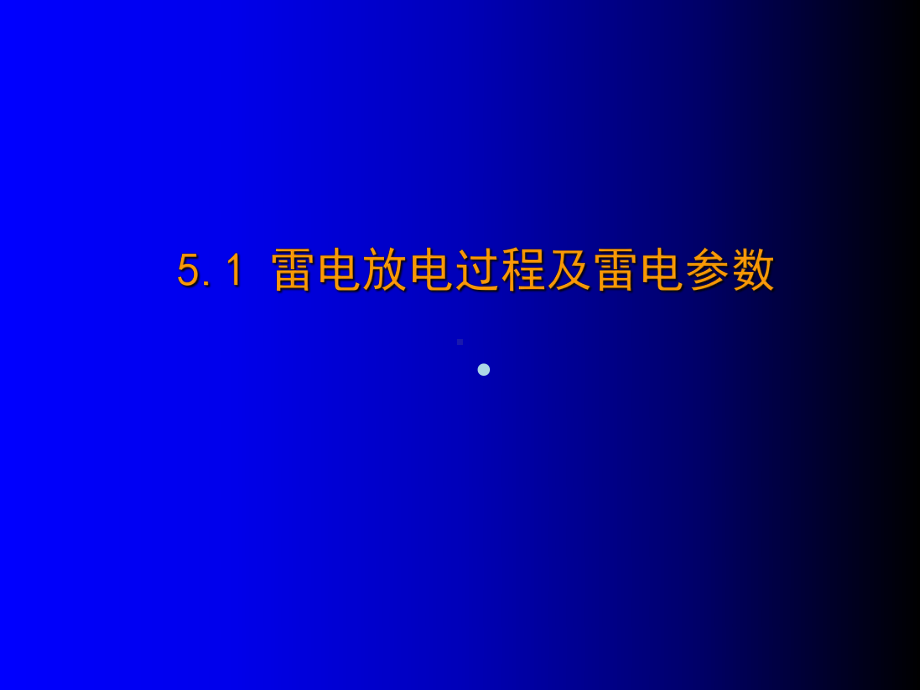 5.1 雷电放电过程及雷电参数